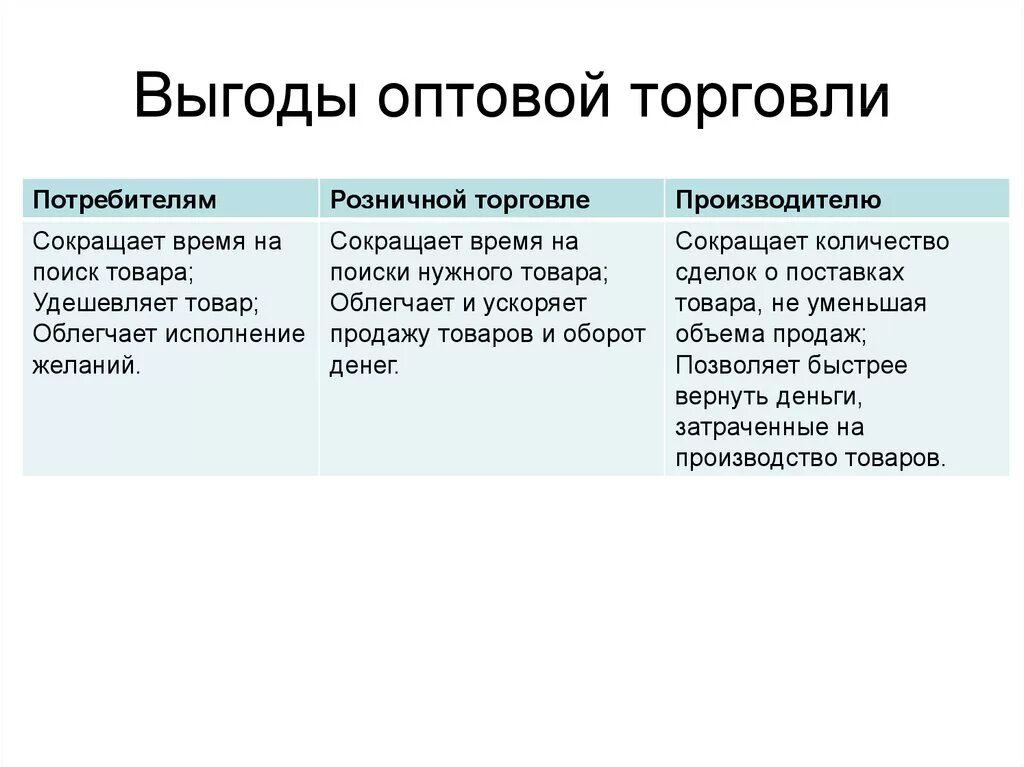 Выгоды оптовой торговли

| Потребителям | Розничной торговле | Производителю |
|---|---|---|
| Сокращает время на поиск товара; Удешевляет товар; Облегчает исполнение желаний. | Сокращает время на поиски нужного товара; Облегчает и ускоряет продажу товаров и оборот денег. | Сокращает количество сделок о поставках товара, не уменьшая объема продаж; Позволяет быстрее вернуть деньги, затраченные на производство товаров. |